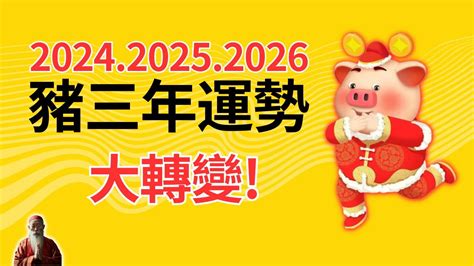 2024.2025.2026
豬三年運勢
大轉變!